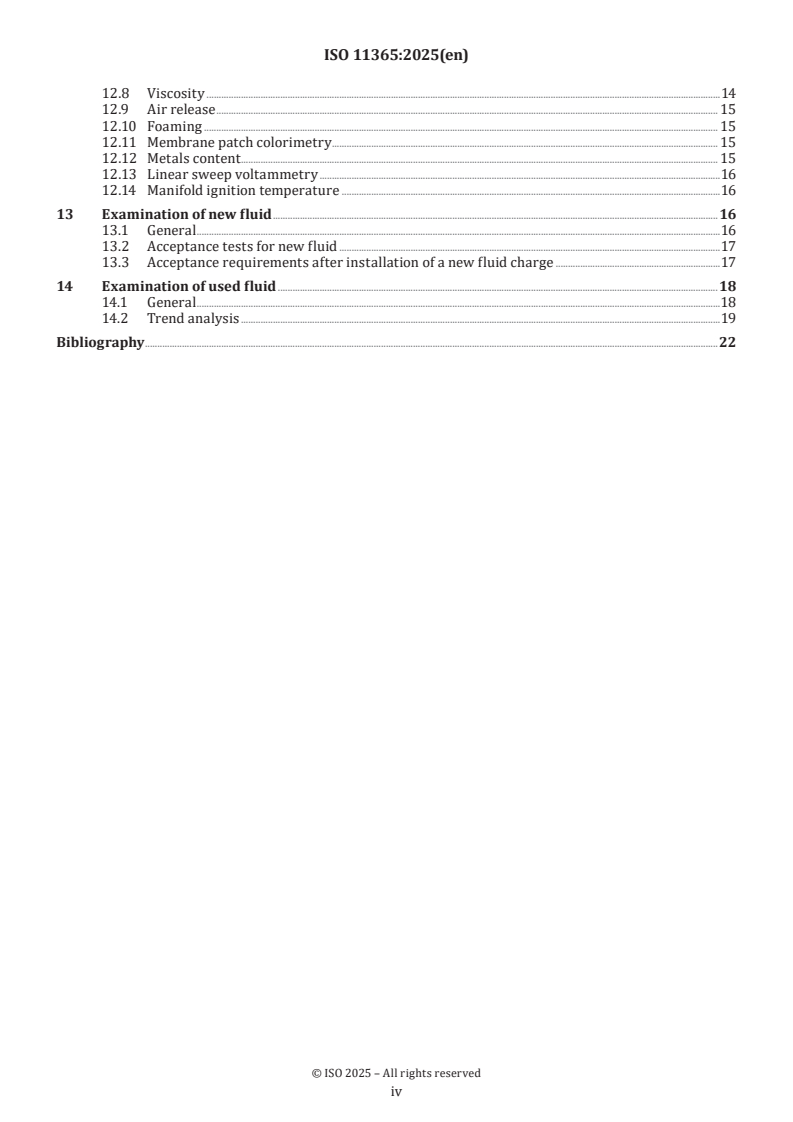 ISO 11365:2025(en)

12.8 Viscosity 14
12.9 Air release 15
12.10 Foaming 15
12.11 Membrane patch colorimetry 15
12.12 Metals content 15
12.13 Linear sweep voltammetry 16
12.14 Manifold ignition temperature 16

13 Examination of new fluid 16
13.1 General 16
13.2 Acceptance tests for new fluid 17
13.3 Acceptance requirements after installation of a new fluid charge 17

14 Examination of used fluid 18
14.1 General 18
14.2 Trend analysis 19

Bibliography 22

© ISO 2025 – All rights reserved
iv